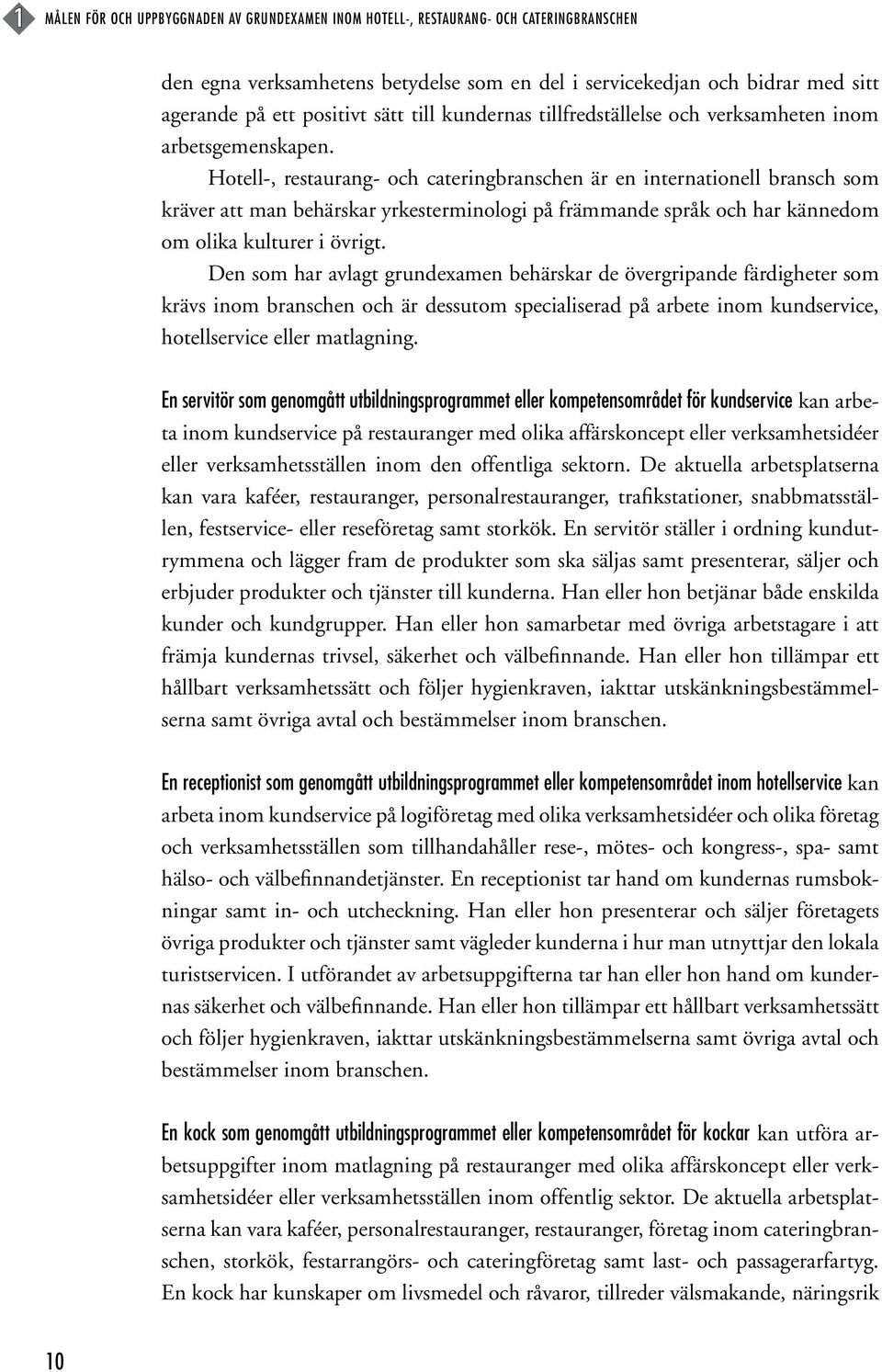 1 MÅLEN FÖR OCH UPPBYGGNADEN AV GRUNDEXAMEN INOM HOTELL-, RESTAURANG- OCH CATERINGBRANSCHEN

den egna verksamhetens betydelse som en del i servicekedjan och bidrar med sitt agerande på ett positivt sätt till kundernas tillfredställelse och verksamheten inom arbetsgemenskapen.

Hotell-, restaurang- och cateringbranschen är en internationell bransch som kräver att man behärskar yrkesterminologi på främmande språk och har kännedom om olika kulturer i övrigt.

Den som har avlagt grundexamen behärskar de övergripande färdigheter som krävs inom branschen och är dessutom specialiserad på arbete inom kundservice, hotellservice eller matlagning.

En servitör som genomgått utbildningsprogrammet eller kompetensområdet för kundservice kan arbeta inom kundservice på restauranger med olika affärskoncept eller verksamhetsidéer eller verksamhetsställen inom den offentliga sektorn. De aktuella arbetsplatserna kan vara kaféer, restauranger, personalrestauranger, trafikstationer, snabbmatsställen, festservice- eller reseföretag samt storkök. En servitör ställer i ordning kundutrymmena och lägger fram de produkter som ska säljas samt presenterar, säljer och erbjuder produkter och tjänster till kunderna. Han eller hon betjänar både enskilda kunder och kundgrupper. Han eller hon samarbetar med övriga arbetstagare i att främja kundernas trivsel, säkerhet och välbefinnande. Han eller hon tillämpar ett hållbart verksamhetssätt och följer hygienkraven, iakttar utskänkningsbestämmelserna samt övriga avtal och bestämmelser inom branschen.

En receptionist som genomgått utbildningsprogrammet eller kompetensområdet inom hotellservice kan arbeta inom kundservice på logiföretag med olika verksamhetsidéer och olika företag och verksamhetsställen som tillhandahåller rese-, mötes- och kongress-, spa- samt hälso- och välbefinnandetjänster. En receptionist tar hand om kundernas rumsbokningar samt in- och utcheckning. Han eller hon presenterar och säljer företagets övriga produkter och tjänster samt vägleder kunderna i hur man utnyttjar den lokala turistservicen. I utförandet av arbetsuppgifterna tar han eller hon hand om kundernas säkerhet och välbefinnande. Han eller hon tillämpar ett hållbart verksamhetssätt och följer hygienkraven, iakttar utskänkningsbestämmelserna samt övriga avtal och bestämmelser inom branschen.

En kock som genomgått utbildningsprogrammet eller kompetensområdet för kockar kan utföra arbetsuppgifter inom matlagning på restauranger med olika affärskoncept eller verksamhetsidéer eller verksamhetsställen inom offentlig sektor. De aktuella arbetsplatserna kan vara kaféer, personalrestauranger, restauranger, företag inom cateringbranschen, storkök, festarrangörs- och cateringföretag samt last- och passagerarfartyg. En kock har kunskaper om livsmedel och råvaror, tillreder välsmakande, näringsrik

10